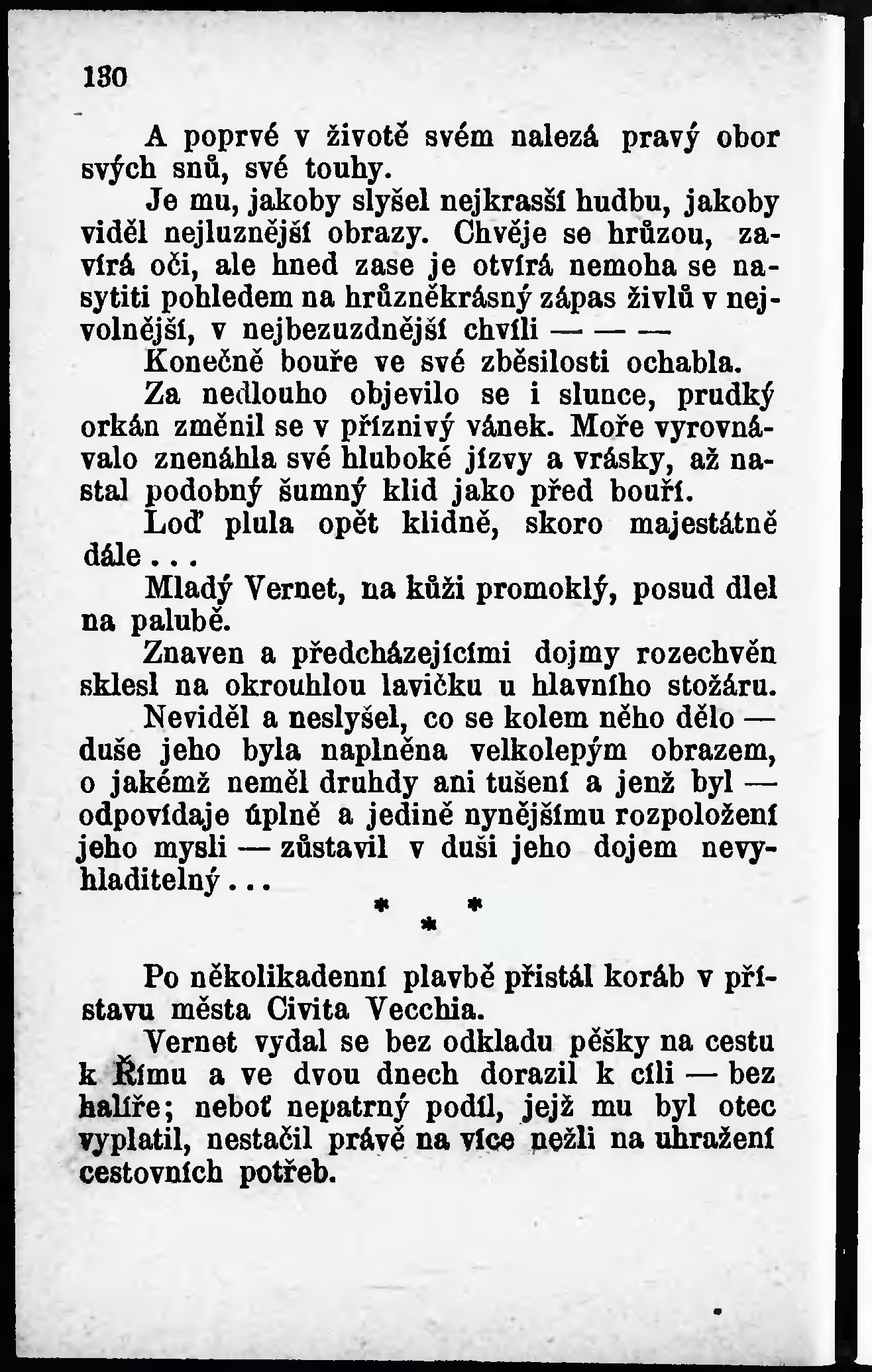 130

A poprvé v životě svém nalezá pravý obor svých snů, své touhy.

Je mu, jakoby slyšel nejkrasší hudbu, jakoby viděl nejluznější obrazy. Chvěje se hrůzou, zavírá oči, ale hned zase je otvírá nemoha se nasytiti pohledem na hrůzněkrásný zápas živlů v nejvolnější, v nejbezuzdnější chvíli — — —

Konečně bouře ve své zběsilosti ochabla.

Za nedlouho objevilo se i slunce, prudký orkán změnil se v příznivý vánek. Moře vyrovnávalo znenáhla své hluboké jízvy a vrásky, až nastal podobný šumný klid jako před bouří.

Loď plula opět klidně, skoro majestátně dále...

Mladý Vernet, na kůži promoklý, posud dlel na palubě.

Znaven a předcházejícími dojmy rozechvěn sklesl na okrouhlou lavičku u hlavního stožáru.

Neviděl a neslyšel, co se kolem něho dělo — duše jeho byla naplněna velkolepým obrazem, o jakémž neměl druhdy ani tušení a jenž byl — odpovídaje úplně a jedině nynějšímu rozpoložení jeho mysli — zůstavil v duši jeho dojem nevyhladitelný...

* * *

Po několikadenní plavbě přistál koráb v přístavu města Civita Vecchia.

Vernet vydal se bez odkladu pěšky na cestu k Římu a ve dvou dnech dorazil k cíli — bez halíře; neboť nepatrný podíl, jejž mu byl otec vyplatil, nestačil právě na více nežli na uhražení cestovních potřeb.